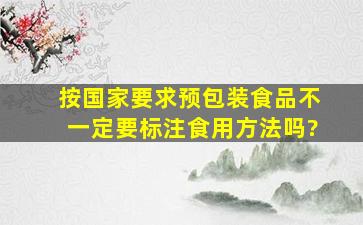 按国家要求预包装食品不一定要标注食用方法吗?